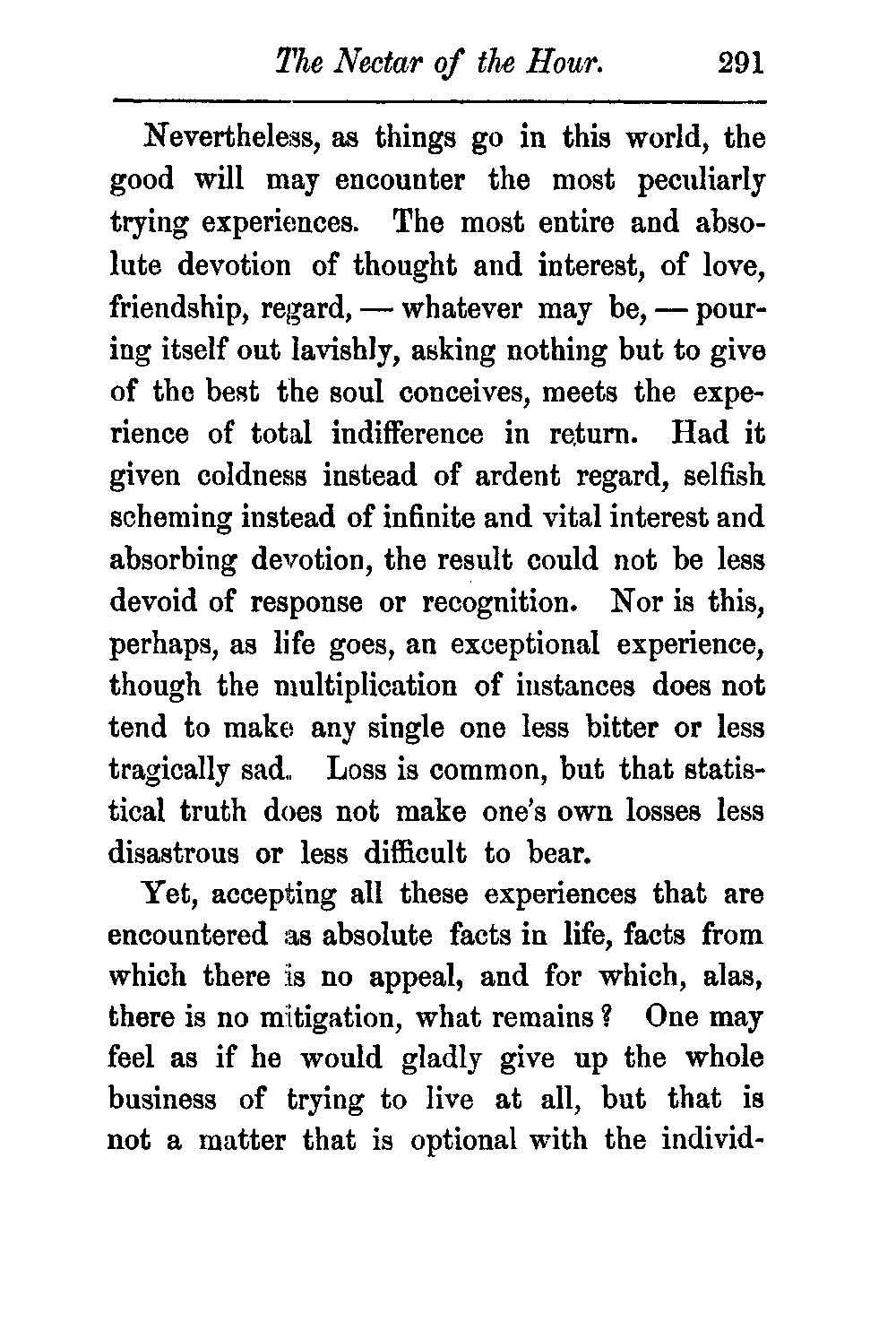 The Nectar of the Hour. 291

Nevertheless, as things go in this world, the good will may encounter the most peculiarly trying experiences. The most entire and absolute devotion of thought and interest, of love, friendship, regard, — whatever may be, — pouring itself out lavishly, asking nothing but to give of the best the soul conceives, meets the experience of total indifference in return. Had it given coldness instead of ardent regard, selfish scheming instead of infinite and vital interest and absorbing devotion, the result could not be less devoid of response or recognition. Nor is this, perhaps, as life goes, an exceptional experience, though the multiplication of instances does not tend to make any single one less bitter or less tragically sad. Loss is common, but that statistical truth does not make one's own losses less disastrous or less difficult to bear.

Yet, accepting all these experiences that are encountered as absolute facts in life, facts from which there is no appeal, and for which, alas, there is no mitigation, what remains? One may feel as if he would gladly give up the whole business of trying to live at all, but that is not a matter that is optional with the individ-